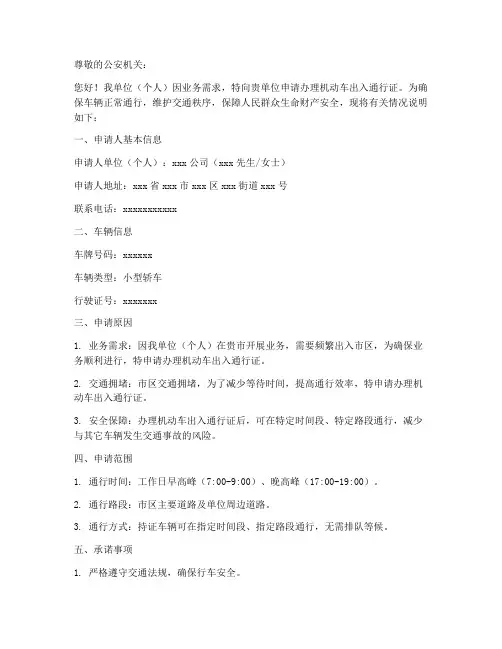 尊敬的公安机关：

您好！我单位（个人）因业务需求，特向贵单位申请办理机动车出入通行证。为确保车辆正常通行，维护交通秩序，保障人民群众生命财产安全，现将有关情况说明如下：

一、申请人基本信息

申请人单位（个人）：xxx 公司（xxx 先生/女士）

申请人地址：xxx 省 xxx 市 xxx 区 xxx 街道 xxx 号

联系电话：xxxxxxxxxxx

二、车辆信息

车牌号码：xxxxxx

车辆类型：小型轿车

行驶证号：xxxxxxx

三、申请原因

1. 业务需求：因我单位（个人）在贵市开展业务，需要频繁出入市区，为确保业务顺利进行，特申请办理机动车出入通行证。

2. 交通拥堵：市区交通拥堵，为了减少等待时间，提高通行效率，特申请办理机动车出入通行证。

3. 安全保障：办理机动车出入通行证后，可在特定时间段、特定路段通行，减少与其它车辆发生交通事故的风险。

四、申请范围

1. 通行时间：工作日早高峰（7:00-9:00）、晚高峰（17:00-19:00）。

2. 通行路段：市区主要道路及单位周边道路。

3. 通行方式：持证车辆可在指定时间段、指定路段通行，无需排队等候。

五、承诺事项

1. 严格遵守交通法规，确保行车安全。